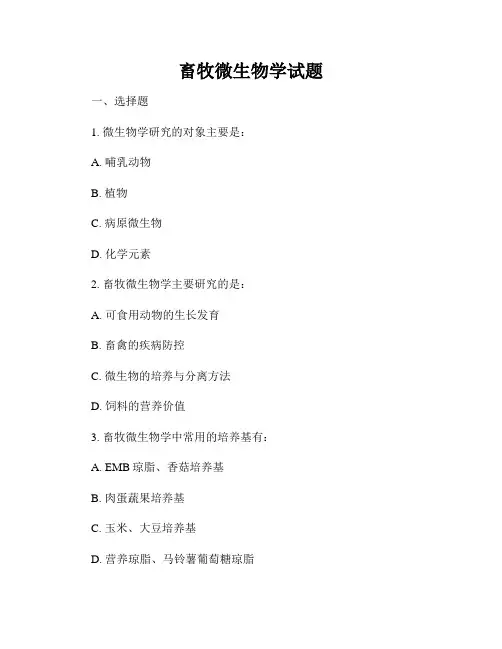 畜牧微生物学试题

一、选择题

1. 微生物学研究的对象主要是：

A. 哺乳动物

B. 植物

C. 病原微生物

D. 化学元素

2. 畜牧微生物学主要研究的是：

A. 可食用动物的生长发育

B. 畜禽的疾病防控

C. 微生物的培养与分离方法

D. 饲料的营养价值

3. 畜牧微生物学中常用的培养基有：

A. EMB 琼脂、香菇培养基

B. 肉蛋蔬果培养基

C. 玉米、大豆培养基

D. 营养琼脂、马铃薯葡萄糖琼脂